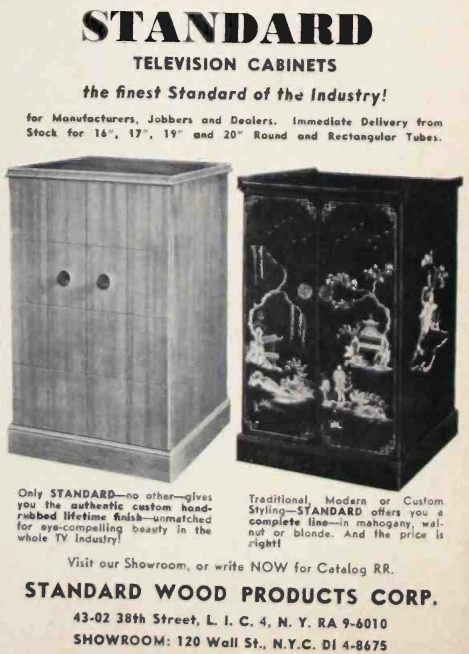 STANDARD
TELEVISION CABINETS
the finest Standard of the Industry!

for Manufacturers, Jobbers and Dealers. Immediate Delivery from Stock for 16", 17", 19" and 20" Round and Rectangular Tubes.

Only STANDARD—no other—gives you the authentic custom hand-rubbed lifetime finish—unmatched for eye-compelling beauty in the whole TV Industry!

Traditional, Modern or Custom Styling—STANDARD offers you a complete line—in mahogany, walnut or blonde. And the price is right!

Visit our Showroom, or write NOW for Catalog RR.

STANDARD WOOD PRODUCTS CORP.
43-02 38th Street, L. I. C. 4, N. Y. RA 9-6010
SHOWROOM: 120 Wall St., N.Y.C. DI 4-8675